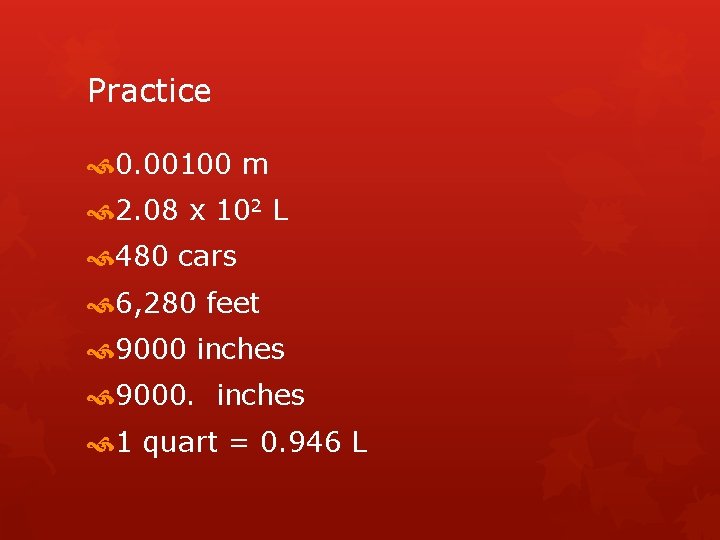 Practice

0.00100 m

$2.08 \times 10^2$ L

480 cars

6,280 feet

9000 inches

9000. inches

1 quart = 0.946 L